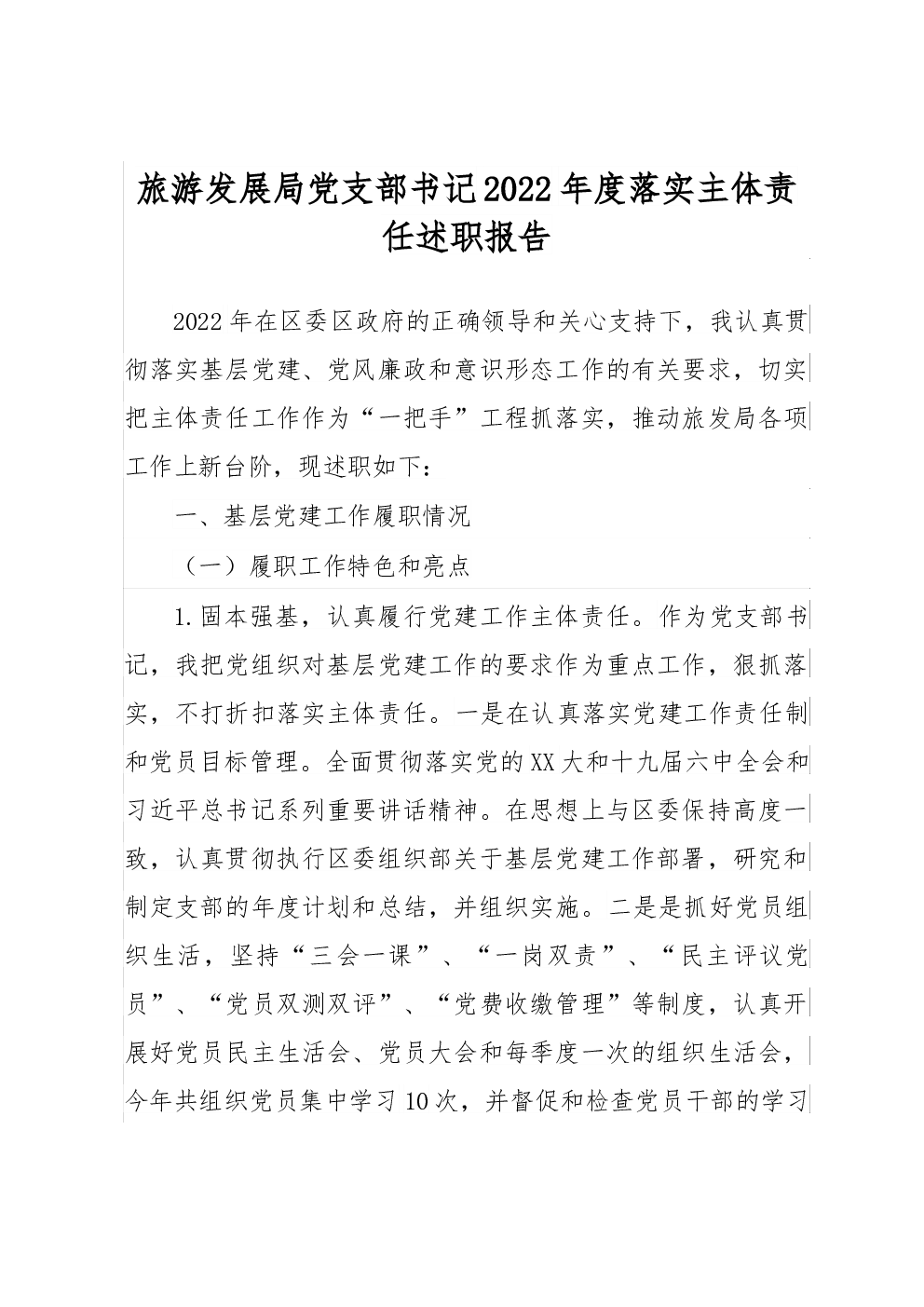 旅游发展局党支部书记2022年度落实主体责任述职报告

2022年在区委区政府的正确领导和关心支持下，我认真贯彻落实基层党建、党风廉政和意识形态工作的有关要求，切实把主体责任工作作为“一把手”工程抓落实，推动旅发局各项工作上新台阶，现述职如下：

一、基层党建工作履职情况

（一）履职工作特色和亮点

1.固本强基，认真履行党建工作主体责任。作为党支部书记，我把党组织对基层党建工作的要求作为重点工作，狠抓落实，不打折扣落实主体责任。一是在认真落实党建工作责任制和党员目标管理。全面贯彻落实党的XX大和十九届六中全会和习近平总书记系列重要讲话精神。在思想上与区委保持高度一致，认真贯彻执行区委组织部关于基层党建工作部署，研究和制定支部的年度计划和总结，并组织实施。二是是抓好党员组织生活，坚持“三会一课”、“一岗双责”、“民主评议党员”、“党员双测双评”、“党费收缴管理”等制度，认真开展好党员民主生活会、党员大会和每季度一次的组织生活会，今年共组织党员集中学习10次，并督促和检查党员干部的学习